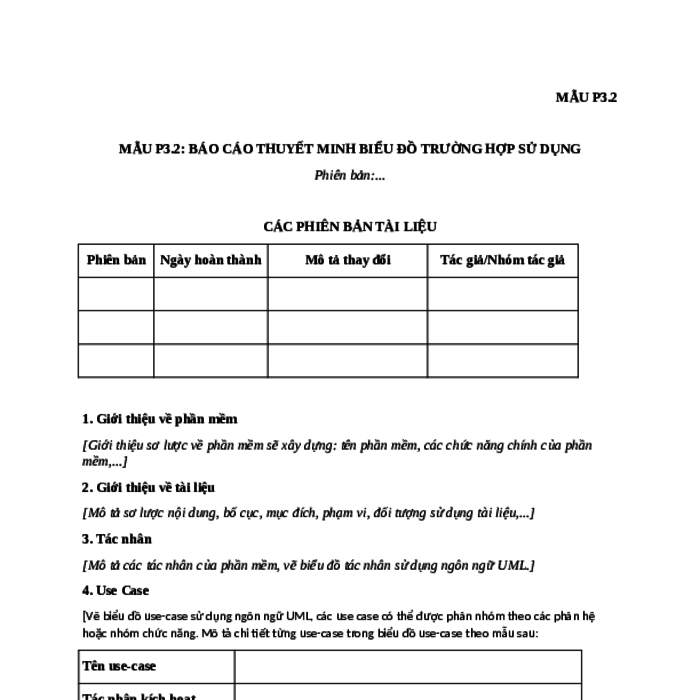 MẪU P3.2

MẪU P3.2: BÁO CÁO THUYẾT MINH BIỂU ĐỒ TRƯỜNG HỢP SỬ DỤNG

Phiên bản:...

CÁC PHIÊN BẢN TÀI LIỆU

| Phiên bản | Ngày hoàn thành | Mô tả thay đổi | Tác giả/Nhóm tác giả |
|---|---|---|---|
| | | | |
| | | | |
| | | | |

1. Giới thiệu về phần mềm

[Giới thiệu sơ lược về phần mềm sẽ xây dựng: tên phần mềm, các chức năng chính của phần mềm,...]

2. Giới thiệu về tài liệu

[Mô tả sơ lược nội dung, bố cục, mục đích, phạm vi, đối tượng sử dụng tài liệu,...]

3. Tác nhân

[Mô tả các tác nhân của phần mềm, vẽ biểu đồ tác nhân sử dụng ngôn ngữ UML.]

4. Use Case

[Vẽ biểu đồ use-case sử dụng ngôn ngữ UML, các use case có thể được phân nhóm theo các phân hệ hoặc nhóm chức năng. Mô tả chi tiết từng use-case trong biểu đồ use-case theo mẫu sau:

| Tên use-case | |
|---|---|
| Tác nhân kích hoạt | |